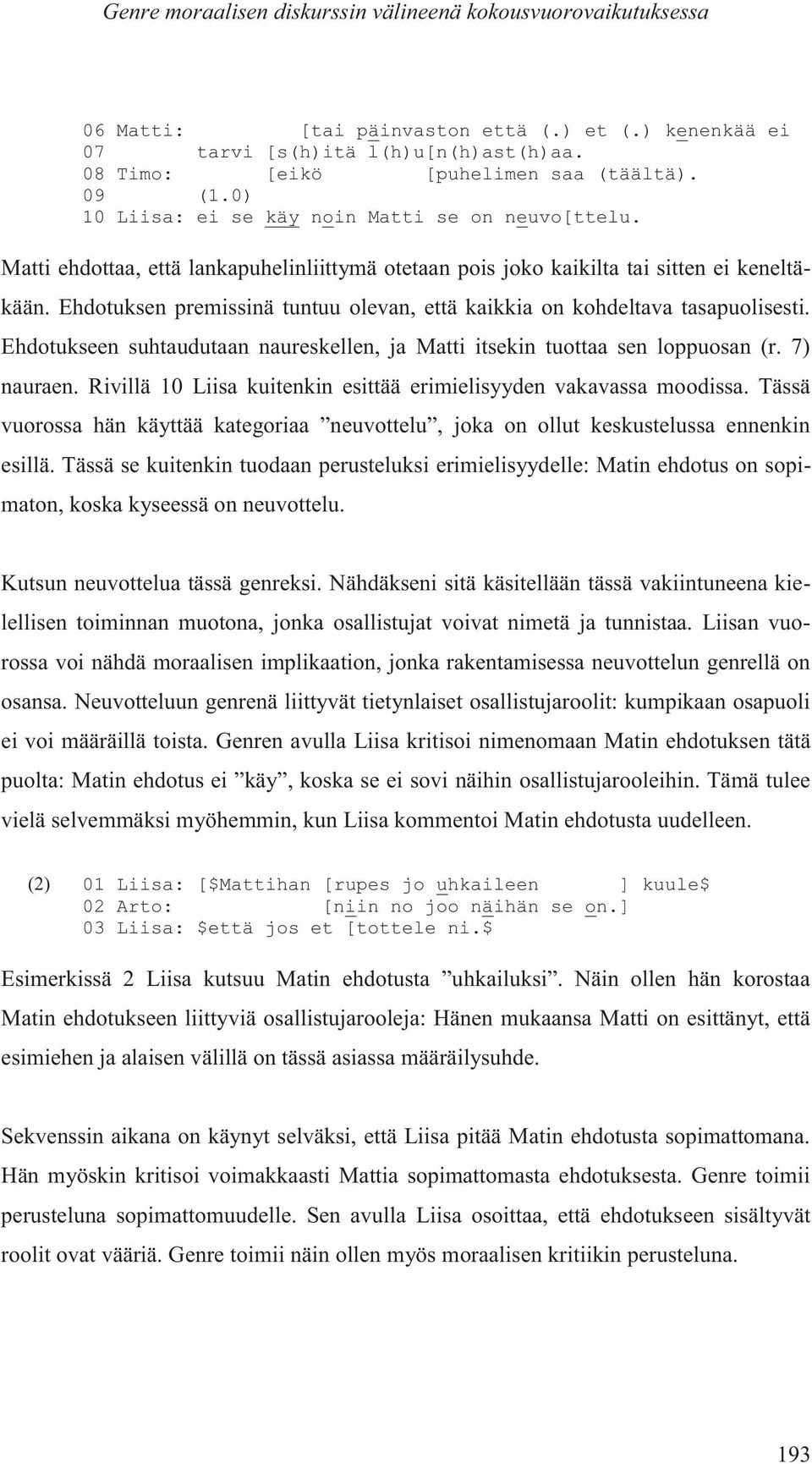 Genre moraalisen diskurssin välineenä kokousvuorovaikutuksessa

06 Matti: [tai päinvaston että (.) et (.) kenenkää ei
07 tarvi [s(h)itä l(h)u[n(h)ast(h)aa.
08 Timo: [eikö [puhelimen saa (täältä).
09 (1.0)
10 Liisa: ei se käy noin Matti se on neuvo[ttelu.

Matti ehdottaa, että lankapuhelinliittymä otetaan pois joko kaikilta tai sitten ei keneltäkään. Ehdotuksen premissinä tuntuu olevan, että kaikkia on kohdeltava tasapuolisesti. Ehdotukseen suhtaudutaan naureskellen, ja Matti itsekin tuottaa sen loppuosan (r. 7) nauraen. Rivillä 10 Liisa kuitenkin esittää erimielisyyden vakavassa moodissa. Tässä vuorossa hän käyttää kategoriaa ”neuvottelu”, joka on ollut keskustelussa ennenkin esillä. Tässä se kuitenkin tuodaan perusteluksi erimielisyydelle: Matin ehdotus on sopimaton, koska kyseessä on neuvottelu.

Kutsun neuvottelua tässä genreksi. Nähdäkseni sitä käsitellään tässä vakiintuneena kielellisen toiminnan muotona, jonka osallistujat voivat nimetä ja tunnistaa. Liisan vuorossa voi nähdä moraalisen implikaation, jonka rakentamisessa neuvottelun genrellä on osansa. Neuvotteluun genrenä liittyvät tietynlaiset osallistujaroolit: kumpikaan osapuoli ei voi määräillä toista. Genren avulla Liisa kritisoi nimenomaan Matin ehdotuksen tätä puolta: Matin ehdotus ei ”käy”, koska se ei sovi näihin osallistujarooleihin. Tämä tulee vielä selvemmäksi myöhemmin, kun Liisa kommentoi Matin ehdotusta uudelleen.

(2) 01 Liisa: [$Mattihan [rupes jo uhkaileen ] kuule$
02 Arto: [niin no joo näihän se on.]
03 Liisa: $että jos et [tottele ni.$

Esimerkissä 2 Liisa kutsuu Matin ehdotusta ”uhkailuksi”. Näin ollen hän korostaa Matin ehdotukseen liittyviä osallistujarooleja: Hänen mukaansa Matti on esittänyt, että esimiehen ja alaisen välillä on tässä asiassa määräilysuhde.

Sekvenssin aikana on käynyt selväksi, että Liisa pitää Matin ehdotusta sopimattomana. Hän myöskin kritisoi voimakkaasti Mattia sopimattomasta ehdotuksesta. Genre toimii perusteluna sopimattomuudelle. Sen avulla Liisa osoittaa, että ehdotukseen sisältyvät roolit ovat vääriä. Genre toimii näin ollen myös moraalisen kritiikin perusteluna.

193